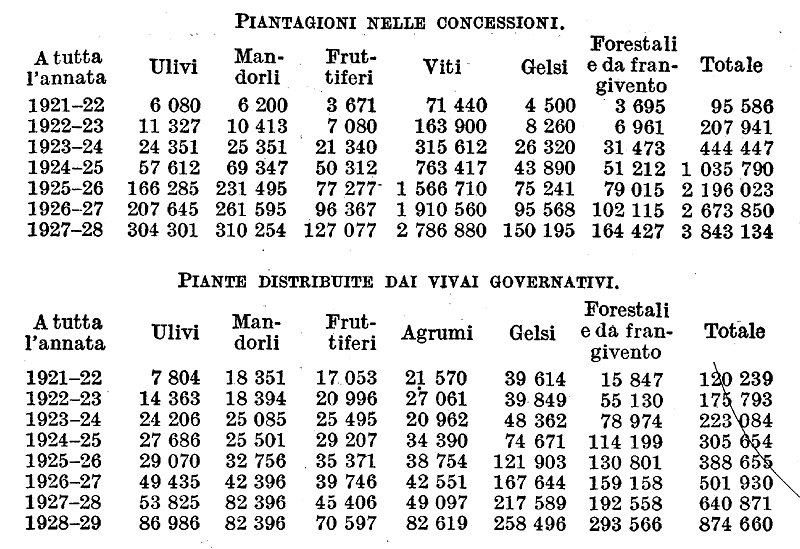 PIANTAGIONI NELLE CONCESSIONI.

| A tutta l'annata | Ulivi | Mandorli | Fruttiferi | Viti | Gelsi | Forestali e da frangivento | Totale |
|---|---|---|---|---|---|---|---|
| 1921–22 | 6 080 | 6 200 | 3 671 | 71 440 | 4 500 | 3 695 | 95 586 |
| 1922–23 | 11 327 | 10 413 | 7 080 | 163 900 | 8 260 | 6 961 | 207 941 |
| 1923–24 | 24 351 | 25 351 | 21 340 | 315 612 | 26 320 | 31 473 | 444 447 |
| 1924–25 | 57 612 | 69 347 | 50 312 | 763 417 | 43 890 | 51 212 | 1 035 790 |
| 1925–26 | 166 285 | 231 495 | 77 277 | 1 566 710 | 75 241 | 79 015 | 2 196 023 |
| 1926–27 | 207 645 | 261 595 | 96 367 | 1 910 560 | 95 568 | 102 115 | 2 673 850 |
| 1927–28 | 304 301 | 310 254 | 127 077 | 2 786 880 | 150 195 | 164 427 | 3 843 134 |

PIANTE DISTRIBUITE DAI VIVAI GOVERNATIVI.

| A tutta l'annata | Ulivi | Mandorli | Fruttiferi | Agrumi | Gelsi | Forestali e da frangivento | Totale |
|---|---|---|---|---|---|---|---|
| 1921–22 | 7 804 | 18 351 | 17 053 | 21 570 | 39 614 | 15 847 | 120 239 |
| 1922–23 | 14 363 | 18 394 | 20 996 | 27 061 | 39 849 | 55 130 | 175 793 |
| 1923–24 | 24 206 | 25 085 | 25 495 | 20 962 | 48 362 | 78 974 | 223 084 |
| 1924–25 | 27 686 | 25 501 | 29 207 | 34 390 | 74 671 | 114 199 | 305 654 |
| 1925–26 | 29 070 | 32 756 | 35 371 | 38 754 | 121 903 | 130 801 | 388 655 |
| 1926–27 | 49 435 | 42 396 | 39 746 | 42 551 | 167 644 | 159 158 | 501 930 |
| 1927–28 | 53 825 | 82 396 | 45 406 | 49 097 | 217 589 | 192 558 | 640 871 |
| 1928–29 | 86 986 | 82 396 | 70 597 | 82 619 | 258 496 | 293 566 | 874 660 |